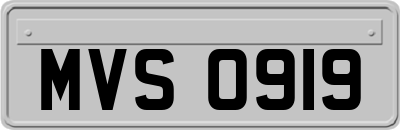 MVS 0919